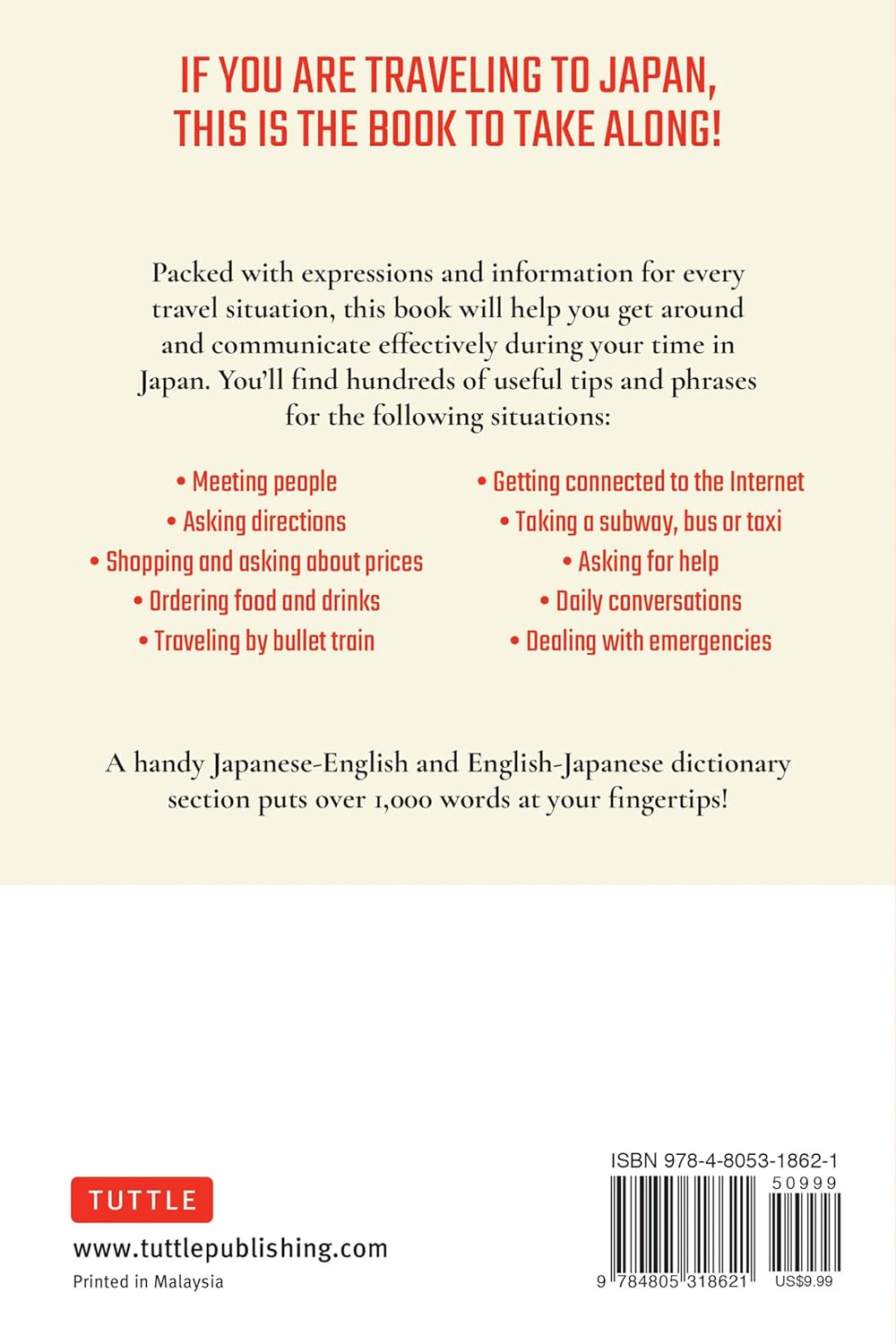 IF YOU ARE TRAVELING TO JAPAN, THIS IS THE BOOK TO TAKE ALONG!

Packed with expressions and information for every travel situation, this book will help you get around and communicate effectively during your time in Japan. You'll find hundreds of useful tips and phrases for the following situations:

• Meeting people
• Asking directions
• Shopping and asking about prices
• Ordering food and drinks
• Traveling by bullet train

• Getting connected to the Internet
• Taking a subway, bus or taxi
• Asking for help
• Daily conversations
• Dealing with emergencies

A handy Japanese-English and English-Japanese dictionary section puts over 1,000 words at your fingertips!

TUTTLE
www.tuttlepublishing.com
Printed in Malaysia

ISBN 978-4-8053-1862-1
50999
9 784805 318621
US$9.99